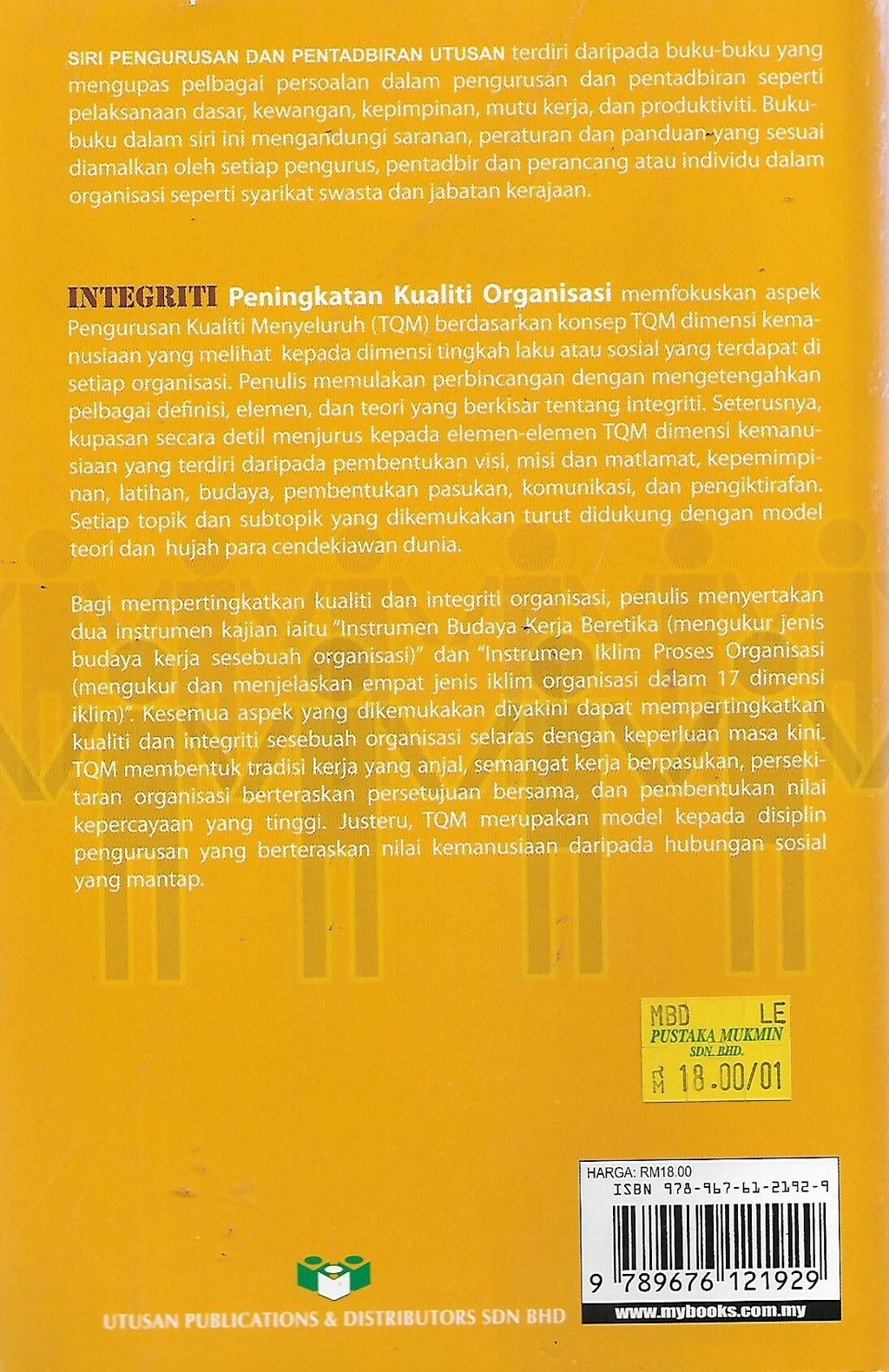 SIRI PENGURUSAN DAN PENTADBIRAN UTUSAN terdiri daripada buku-buku yang mengupas pelbagai persoalan dalam pengurusan dan pentadbiran seperti pelaksanaan dasar, kewangan, kepimpinan, mutu kerja, dan produktiviti. Buku-buku dalam siri ini mengandungi saranan, peraturan dan panduan yang sesuai diamalkan oleh setiap pengurus, pentadbir dan perancang atau individu dalam organisasi seperti syarikat swasta dan jabatan kerajaan.

INTEGRITI Peningkatan Kualiti Organisasi memfokuskan aspek Pengurusan Kualiti Menyeluruh (TQM) berdasarkan konsep TQM dimensi kemanusiaan yang melihat kepada dimensi tingkah laku atau sosial yang terdapat di setiap organisasi. Penulis memulakan perbincangan dengan mengetengahkan pelbagai definisi, elemen, dan teori yang berkisar tentang integriti. Seterusnya, kupasan secara detil menjurus kepada elemen-elemen TQM dimensi kemanusiaan yang terdiri daripada pembentukan visi, misi dan matlamat, kepemimpinan, latihan, budaya, pembentukan pasukan, komunikasi, dan pengiktirafan. Setiap topik dan subtopik yang dikemukakan turut didukung dengan model teori dan hujah para cendekiawan dunia.

Bagi mempertingkatkan kualiti dan integriti organisasi, penulis menyertakan dua instrumen kajian iaitu "Instrumen Budaya Kerja Beretika (mengukur jenis budaya kerja sesebuah organisasi)" dan "Instrumen Iklim Proses Organisasi (mengukur dan menjelaskan empat jenis iklim organisasi dalam 17 dimensi iklim)". Kesemua aspek yang dikemukakan diyakini dapat mempertingkatkan kualiti dan integriti sesebuah organisasi selaras dengan keperluan masa kini. TQM membentuk tradisi kerja yang anjal, semangat kerja berpasukan, persekitaran organisasi berteraskan persetujuan bersama, dan pembentukan nilai kepercayaan yang tinggi. Justeru, TQM merupakan model kepada disiplin pengurusan yang berteraskan nilai kemanusiaan daripada hubungan sosial yang mantap.

MBD LE
PUSTAKA MUKMIN
SDN. BHD.
RM 18.00/01

HARGA: RM18.00
ISBN 978-967-61-2192-9
9 789676 121929
www.mybooks.com.my

UTUSAN PUBLICATIONS & DISTRIBUTORS SDN BHD